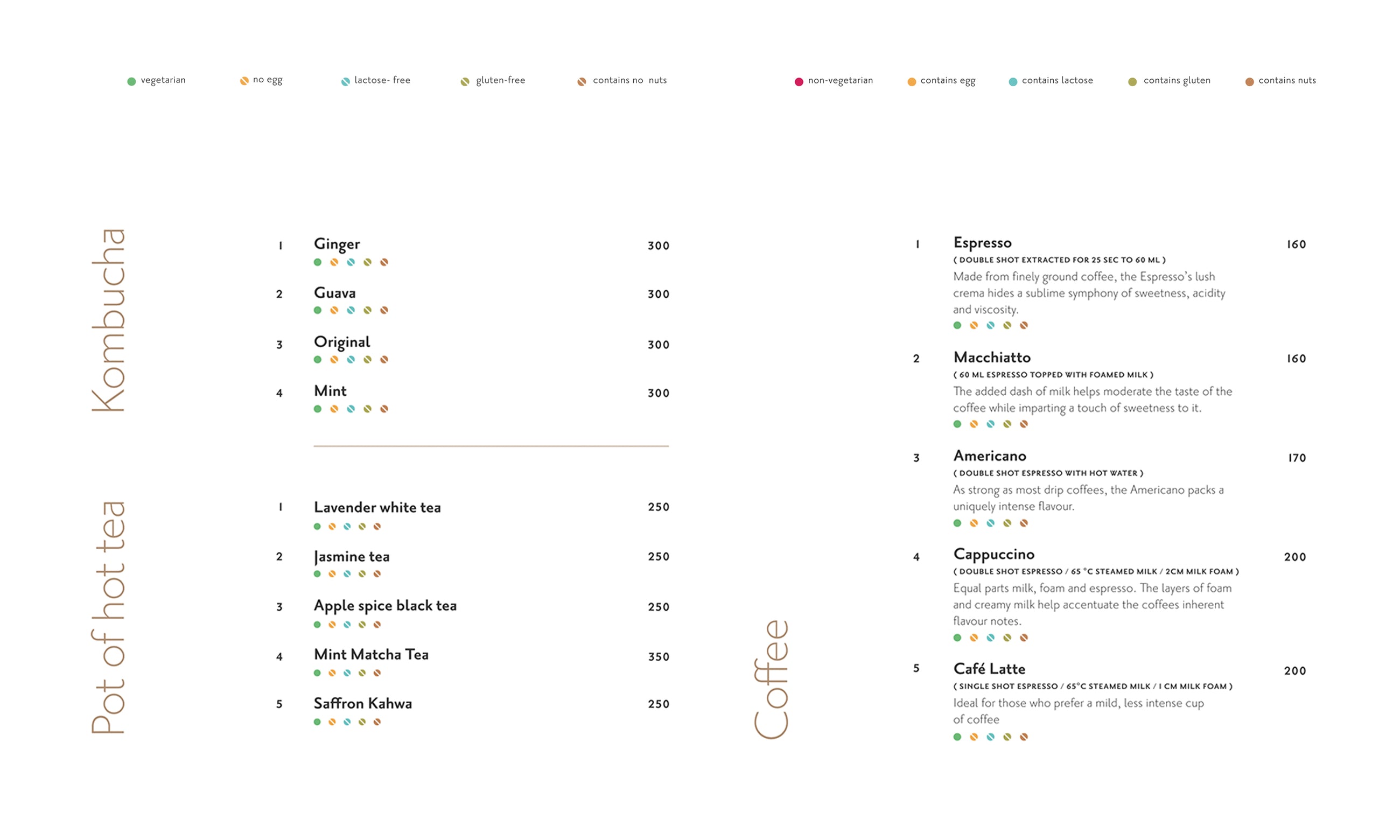 vegetarian no egg lactose- free gluten-free contains no nuts

non-vegetarian contains egg contains lactose contains gluten contains nuts

Kombucha

1 Ginger 300

2 Guava 300

3 Original 300

4 Mint 300

Pot of hot tea

1 Lavender white tea 250

2 Jasmine tea 250

3 Apple spice black tea 250

4 Mint Matcha Tea 350

5 Saffron Kahwa 250

Coffee

1 Espresso 160
( DOUBLE SHOT EXTRACTED FOR 25 SEC TO 60 ML )
Made from finely ground coffee, the Espresso's lush crema hides a sublime symphony of sweetness, acidity and viscosity.

2 Macchiatto 160
( 60 ML ESPRESSO TOPPED WITH FOAMED MILK )
The added dash of milk helps moderate the taste of the coffee while imparting a touch of sweetness to it.

3 Americano 170
( DOUBLE SHOT ESPRESSO WITH HOT WATER )
As strong as most drip coffees, the Americano packs a uniquely intense flavour.

4 Cappuccino 200
( DOUBLE SHOT ESPRESSO / 65 °C STEAMED MILK / 2CM MILK FOAM )
Equal parts milk, foam and espresso. The layers of foam and creamy milk help accentuate the coffees inherent flavour notes.

5 Café Latte 200
( SINGLE SHOT ESPRESSO / 65°C STEAMED MILK / 1 CM MILK FOAM )
Ideal for those who prefer a mild, less intense cup of coffee